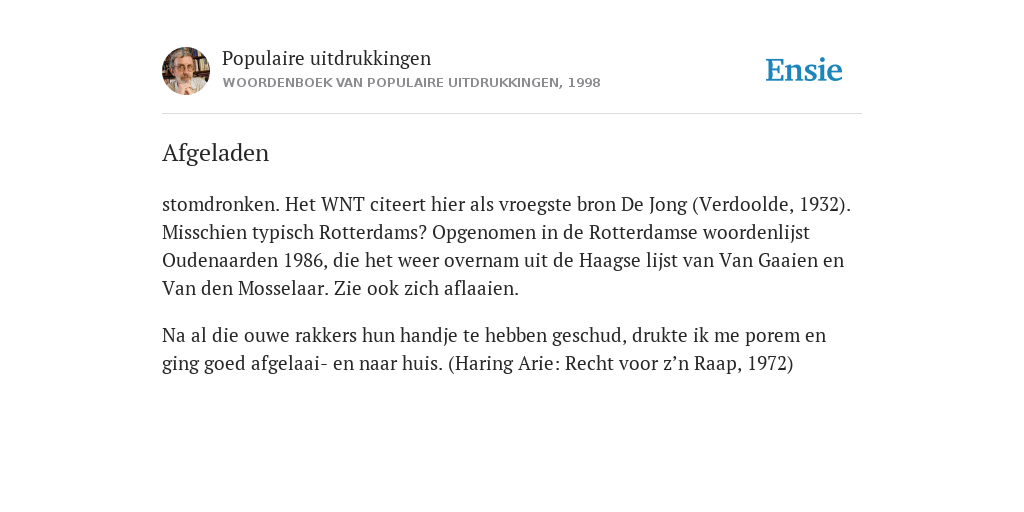 Populaire uitdrukkingen
WOORDENBOEK VAN POPULAIRE UITDRUKKINGEN, 1998

Ensie

Afgeladen

stomdronken. Het WNT citeert hier als vroegste bron De Jong (Verdoolde, 1932). Misschien typisch Rotterdams? Opgenomen in de Rotterdamse woordenlijst Oudenaarden 1986, die het weer overnam uit de Haagse lijst van Van Gaaien en Van den Mosselaar. Zie ook zich aflaaien.

Na al die ouwe rakkers hun handje te hebben geschud, drukte ik me porem en ging goed afgelaai- en naar huis. (Haring Arie: Recht voor z’n Raap, 1972)